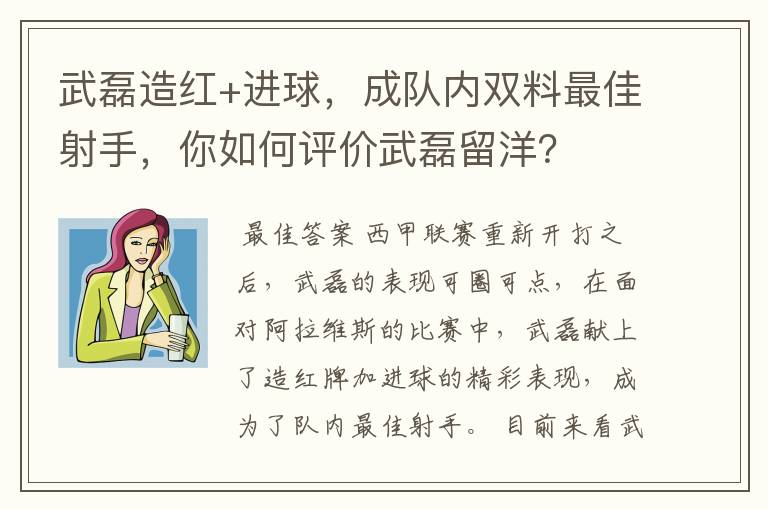 武磊造红+进球，成队内双料最佳射手，你如何评价武磊留洋？

最佳答案 西甲联赛重新开打之后，武磊的表现可圈可点，在面对阿拉维斯的比赛中，武磊献上了造红牌加进球的精彩表现，成为了队内最佳射手。目前来看武